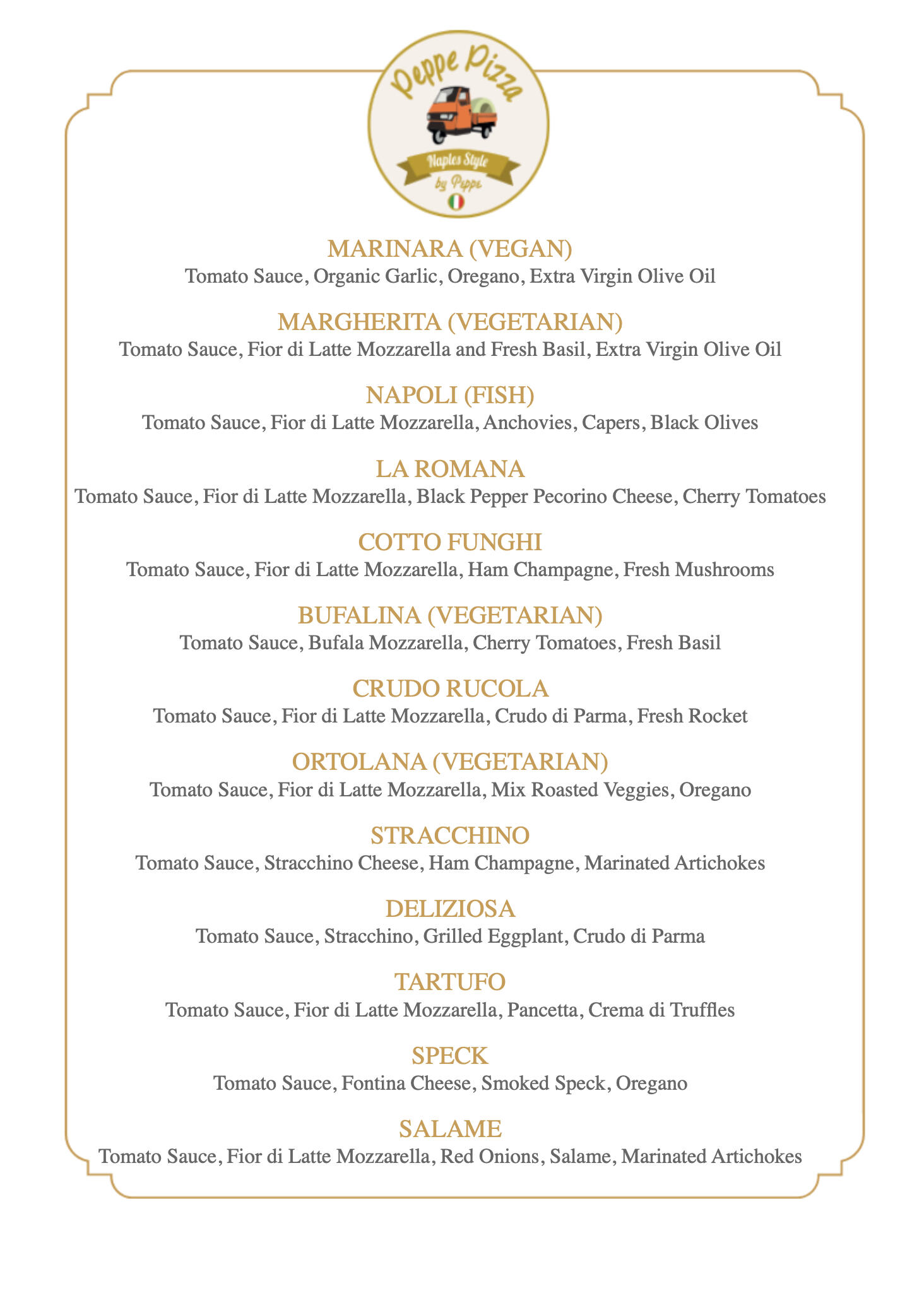 Peppe Pizza

Naples Style

by Peppe

MARINARA (VEGAN)
Tomato Sauce, Organic Garlic, Oregano, Extra Virgin Olive Oil

MARGHERITA (VEGETARIAN)
Tomato Sauce, Fior di Latte Mozzarella and Fresh Basil, Extra Virgin Olive Oil

NAPOLI (FISH)
Tomato Sauce, Fior di Latte Mozzarella, Anchovies, Capers, Black Olives

LA ROMANA
Tomato Sauce, Fior di Latte Mozzarella, Black Pepper Pecorino Cheese, Cherry Tomatoes

COTTO FUNGHI
Tomato Sauce, Fior di Latte Mozzarella, Ham Champagne, Fresh Mushrooms

BUFALINA (VEGETARIAN)
Tomato Sauce, Bufala Mozzarella, Cherry Tomatoes, Fresh Basil

CRUDO RUCOLA
Tomato Sauce, Fior di Latte Mozzarella, Crudo di Parma, Fresh Rocket

ORTOLANA (VEGETARIAN)
Tomato Sauce, Fior di Latte Mozzarella, Mix Roasted Veggies, Oregano

STRACCHINO
Tomato Sauce, Stracchino Cheese, Ham Champagne, Marinated Artichokes

DELIZIOSA
Tomato Sauce, Stracchino, Grilled Eggplant, Crudo di Parma

TARTUFO
Tomato Sauce, Fior di Latte Mozzarella, Pancetta, Crema di Truffles

SPECK
Tomato Sauce, Fontina Cheese, Smoked Speck, Oregano

SALAME
Tomato Sauce, Fior di Latte Mozzarella, Red Onions, Salame, Marinated Artichokes